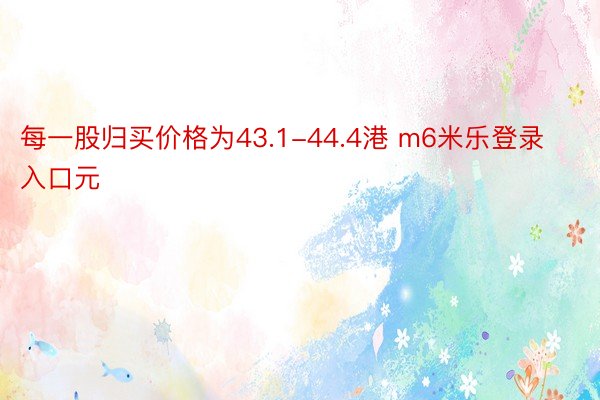 每一股归买价格为43.1-44.4港 m6米乐登录入口元